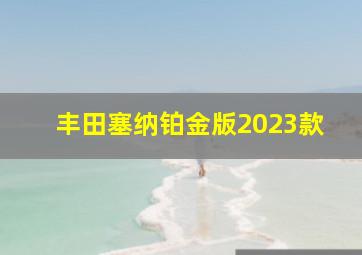 丰田塞纳铂金版2023款